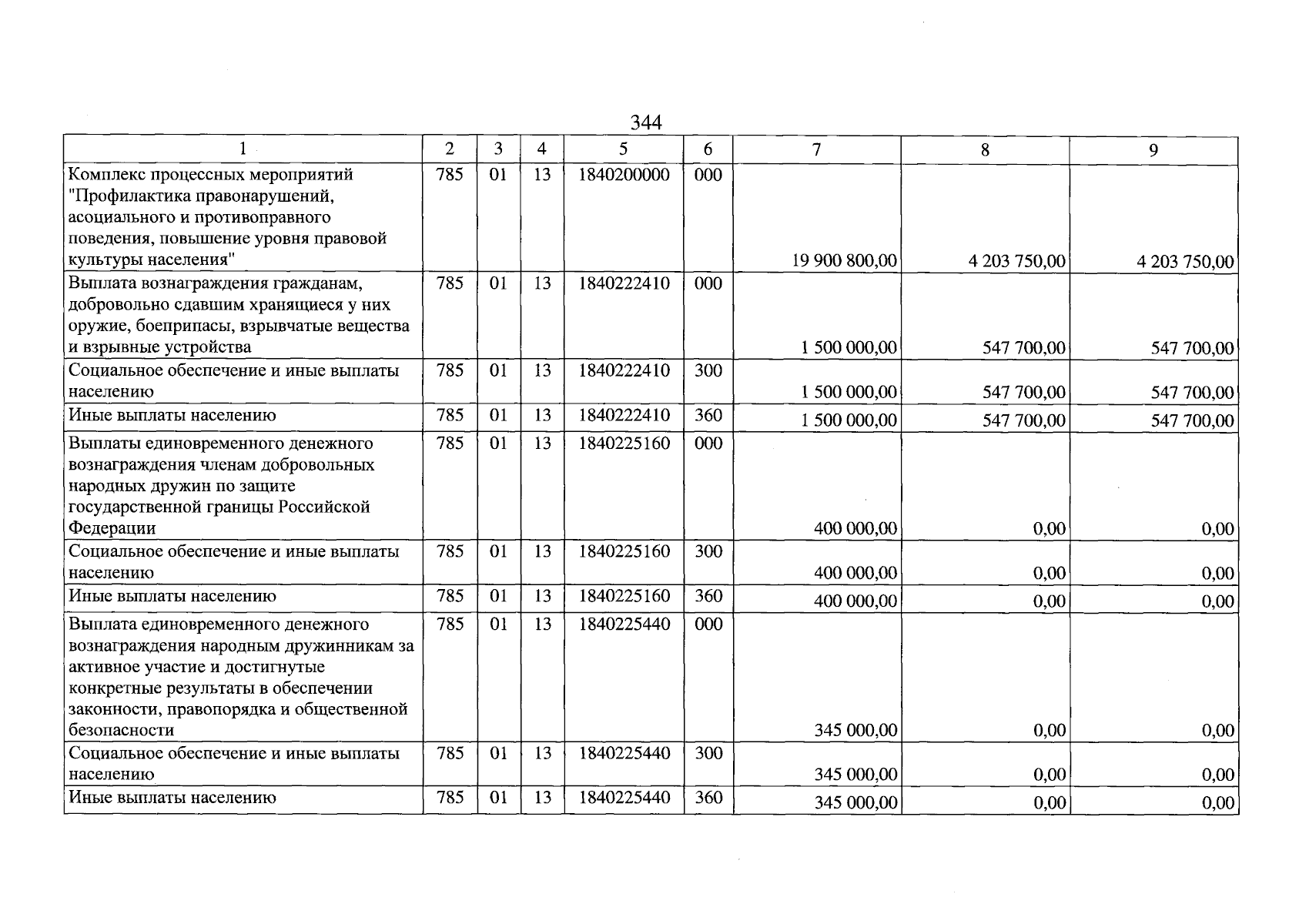 344

| 1 | 2 | 3 | 4 | 5 | 6 | 7 | 8 | 9 |
|---|---|---|---|---|---|---|---|---|
| Комплекс процессных мероприятий "Профилактика правонарушений, асоциального и противоправного поведения, повышение уровня правовой культуры населения" | 785 | 01 | 13 | 1840200000 | 000 | 19 900 800,00 | 4 203 750,00 | 4 203 750,00 |
| Выплата вознаграждения гражданам, добровольно сдавшим хранящиеся у них оружие, боеприпасы, взрывчатые вещества и взрывные устройства | 785 | 01 | 13 | 1840222410 | 000 | 1 500 000,00 | 547 700,00 | 547 700,00 |
| Социальное обеспечение и иные выплаты населению | 785 | 01 | 13 | 1840222410 | 300 | 1 500 000,00 | 547 700,00 | 547 700,00 |
| Иные выплаты населению | 785 | 01 | 13 | 1840222410 | 360 | 1 500 000,00 | 547 700,00 | 547 700,00 |
| Выплаты единовременного денежного вознаграждения членам добровольных народных дружин по защите государственной границы Российской Федерации | 785 | 01 | 13 | 1840225160 | 000 | 400 000,00 | 0,00 | 0,00 |
| Социальное обеспечение и иные выплаты населению | 785 | 01 | 13 | 1840225160 | 300 | 400 000,00 | 0,00 | 0,00 |
| Иные выплаты населению | 785 | 01 | 13 | 1840225160 | 360 | 400 000,00 | 0,00 | 0,00 |
| Выплата единовременного денежного вознаграждения народным дружинникам за активное участие и достигнутые конкретные результаты в обеспечении законности, правопорядка и общественной безопасности | 785 | 01 | 13 | 1840225440 | 000 | 345 000,00 | 0,00 | 0,00 |
| Социальное обеспечение и иные выплаты населению | 785 | 01 | 13 | 1840225440 | 300 | 345 000,00 | 0,00 | 0,00 |
| Иные выплаты населению | 785 | 01 | 13 | 1840225440 | 360 | 345 000,00 | 0,00 | 0,00 |